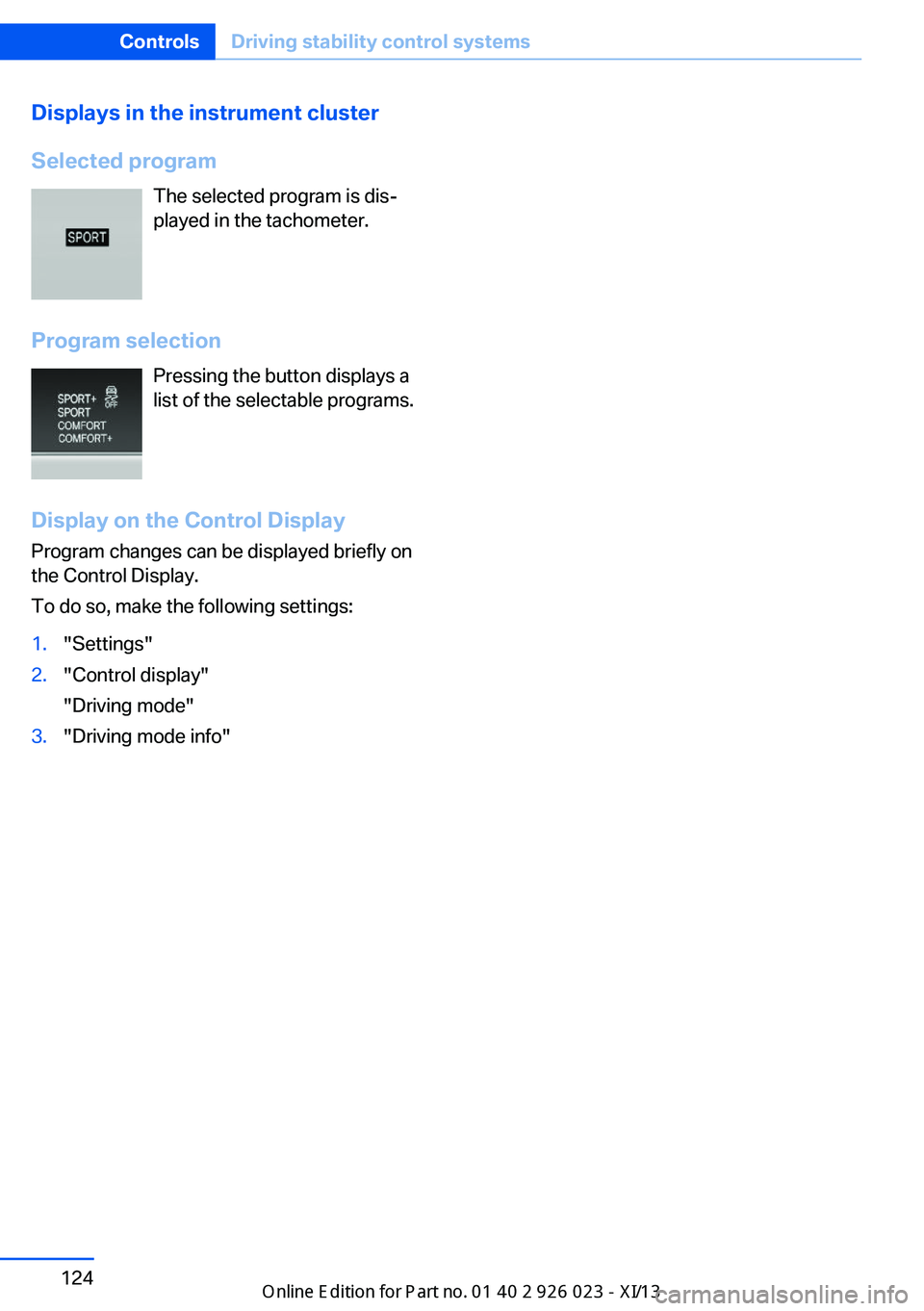 Controls Driving stability control systems

Displays in the instrument cluster

Selected program

SPORT

The selected program is displayed in the tachometer.

Program selection

SPORT+
SPORT
COMFORT
COMFORT+
DSC OFF

Pressing the button displays a list of the selectable programs.

Display on the Control Display

Program changes can be displayed briefly on the Control Display.

To do so, make the following settings:

1. "Settings"
2. "Control display"
"Driving mode"
3. "Driving mode info"

124

Online Edition for Part no. 01 40 2 926 023 - XI/13

carmanualsonline.info